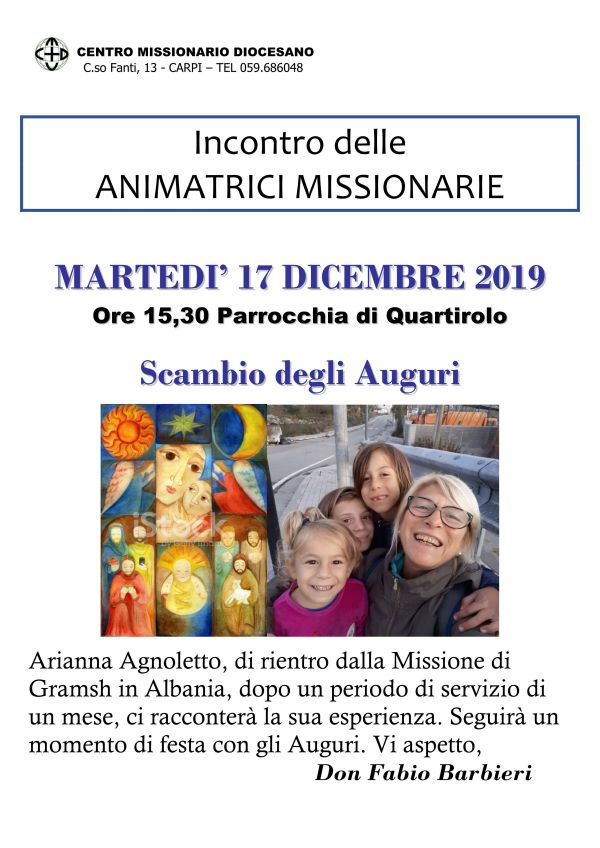 CENTRO MISSIONARIO DIOCESANO
C.so Fanti, 13 - CARPI – TEL 059.686048

Incontro delle
ANIMATRICI MISSIONARIE

MARTEDI' 17 DICEMBRE 2019
Ore 15,30 Parrocchia di Quartirolo

Scambio degli Auguri

iStock

Arianna Agnoletto, di rientro dalla Missione di Gramsh in Albania, dopo un periodo di servizio di un mese, ci racconterà la sua esperienza. Seguirà un momento di festa con gli Auguri. Vi aspetto,
Don Fabio Barbieri